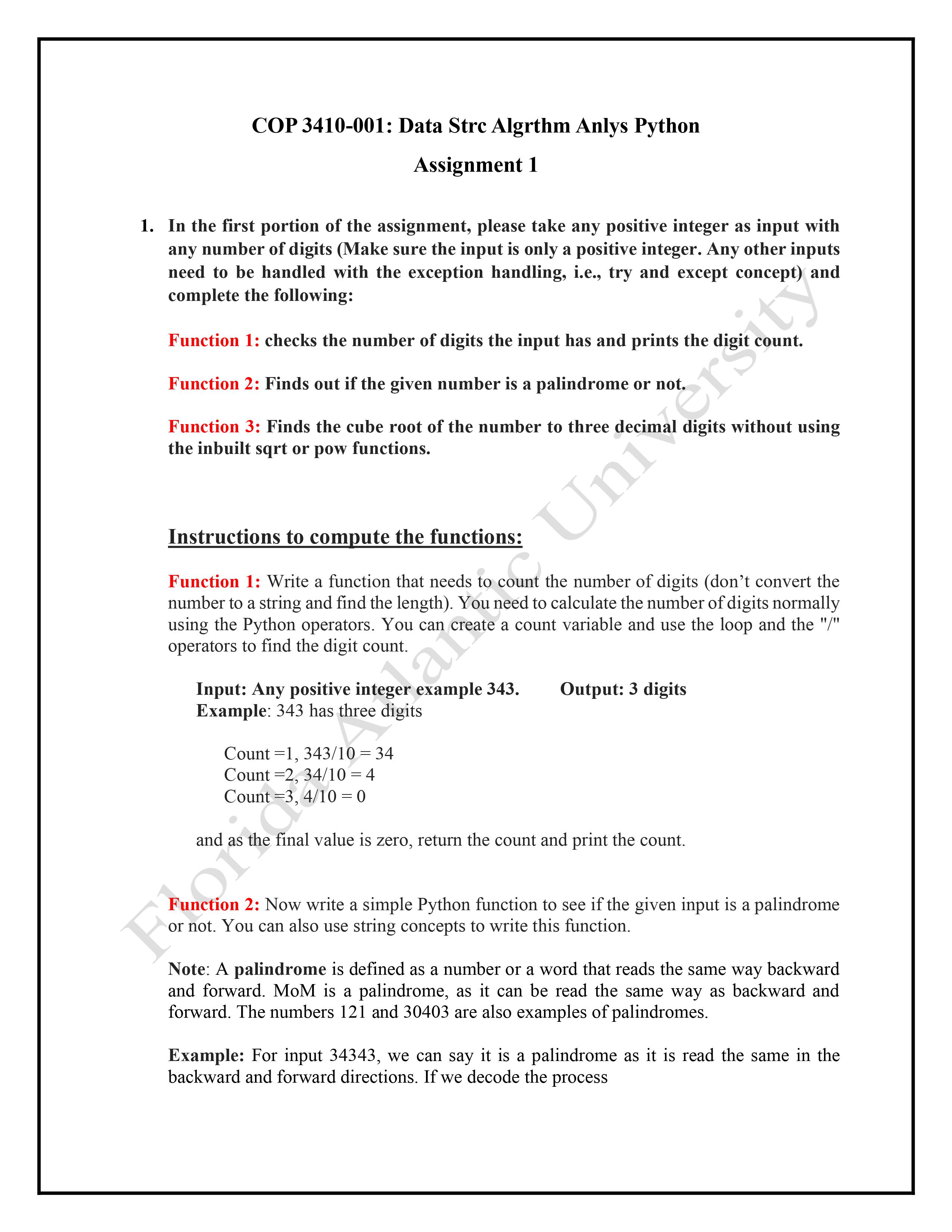 COP 3410-001: Data Strc Algrthm Anlys Python

Assignment 1

1. In the first portion of the assignment, please take any positive integer as input with any number of digits (Make sure the input is only a positive integer. Any other inputs need to be handled with the exception handling, i.e., try and except concept) and complete the following:

Function 1: checks the number of digits the input has and prints the digit count.

Function 2: Finds out if the given number is a palindrome or not.

Function 3: Finds the cube root of the number to three decimal digits without using the inbuilt sqrt or pow functions.

Instructions to compute the functions:

Function 1: Write a function that needs to count the number of digits (don't convert the number to a string and find the length). You need to calculate the number of digits normally using the Python operators. You can create a count variable and use the loop and the "/" operators to find the digit count.

Input: Any positive integer example 343. Output: 3 digits
Example: 343 has three digits

Count =1, 343/10 = 34
Count =2, 34/10 = 4
Count =3, 4/10 = 0

and as the final value is zero, return the count and print the count.

Function 2: Now write a simple Python function to see if the given input is a palindrome or not. You can also use string concepts to write this function.

Note: A palindrome is defined as a number or a word that reads the same way backward and forward. MoM is a palindrome, as it can be read the same way as backward and forward. The numbers 121 and 30403 are also examples of palindromes.

Example: For input 34343, we can say it is a palindrome as it is read the same in the backward and forward directions. If we decode the process

Florida Atlantic University